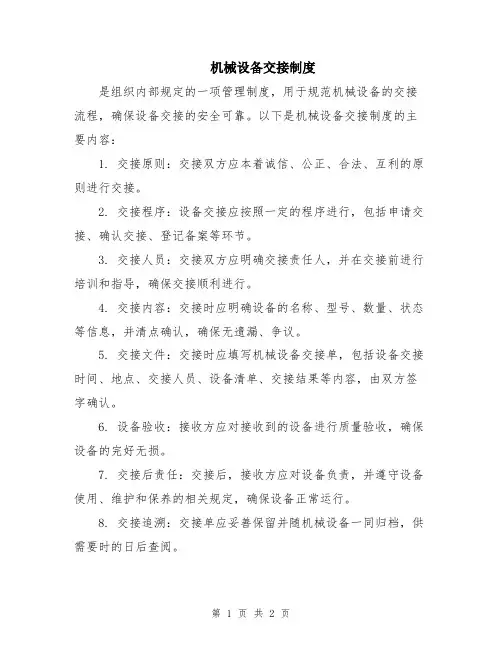 机械设备交接制度

是组织内部规定的一项管理制度，用于规范机械设备的交接流程，确保设备交接的安全可靠。以下是机械设备交接制度的主要内容：

1. 交接原则：交接双方应本着诚信、公正、合法、互利的原则进行交接。

2. 交接程序：设备交接应按照一定的程序进行，包括申请交接、确认交接、登记备案等环节。

3. 交接人员：交接双方应明确交接责任人，并在交接前进行培训和指导，确保交接顺利进行。

4. 交接内容：交接时应明确设备的名称、型号、数量、状态等信息，并清点确认，确保无遗漏、争议。

5. 交接文件：交接时应填写机械设备交接单，包括设备交接时间、地点、交接人员、设备清单、交接结果等内容，由双方签字确认。

6. 设备验收：接收方应对接收到的设备进行质量验收，确保设备的完好无损。

7. 交接后责任：交接后，接收方应对设备负责，并遵守设备使用、维护和保养的相关规定，确保设备正常运行。

8. 交接追溯：交接单应妥善保留并随机械设备一同归档，供需要时的日后查阅。

第 1 页 共 2 页